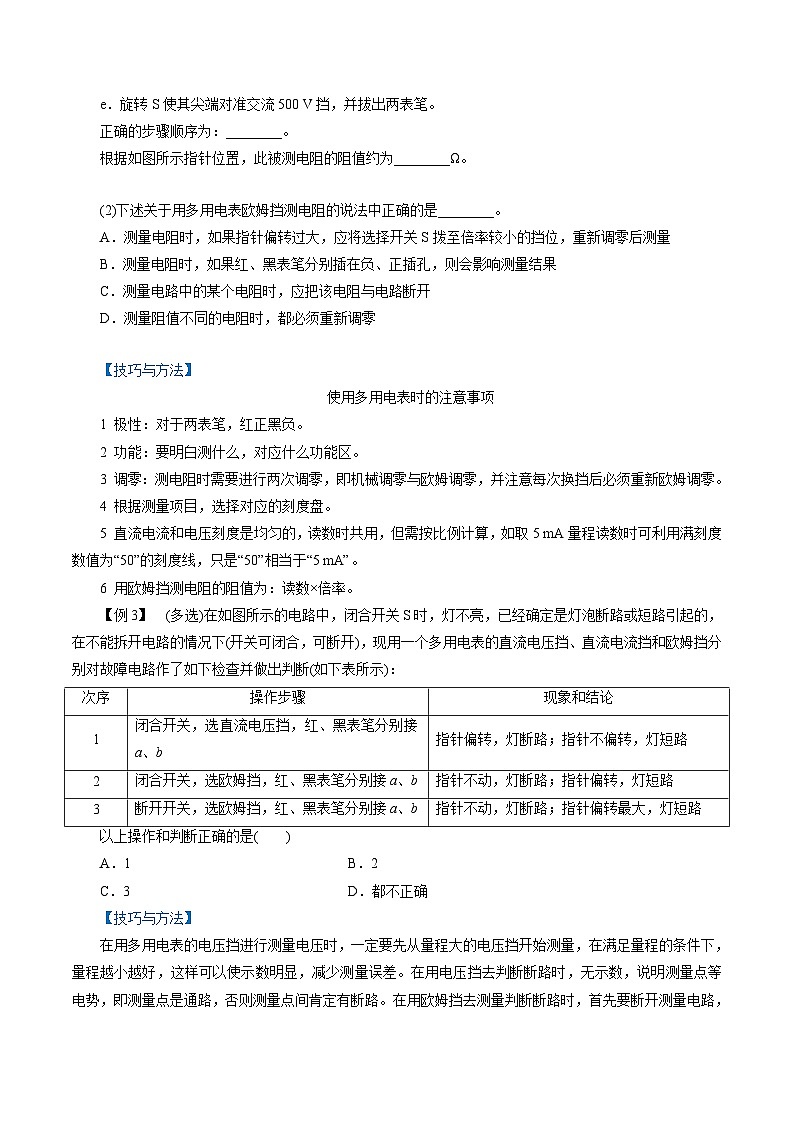 e．旋转 S 使其尖端对准交流 500 V 挡，并拔出两表笔。

正确的步骤顺序为：________。

根据如图所示指针位置，此被测电阻的阻值约为________Ω。

(2)下述关于用多用电表欧姆挡测电阻的说法中正确的是________。

A．测量电阻时，如果指针偏转过大，应将选择开关 S 拨至倍率较小的挡位，重新调零后测量

B．测量电阻时，如果红、黑表笔分别插在负、正插孔，则会影响测量结果

C．测量电路中的某个电阻时，应把该电阻与电路断开

D．测量阻值不同的电阻时，都必须重新调零

【技巧与方法】

使用多用电表时的注意事项

1 极性：对于两表笔，红正黑负。

2 功能：要明白测什么，对应什么功能区。

3 调零：测电阻时需要进行两次调零，即机械调零与欧姆调零，并注意每次换挡后必须重新欧姆调零。

4 根据测量项目，选择对应的刻度盘。

5 直流电流和电压刻度是均匀的，读数时共用，但需按比例计算，如取 5 mA 量程读数时可利用满刻度数值为“50”的刻度线，只是“50”相当于“5 mA”。

6 用欧姆挡测电阻的阻值为：读数×倍率。

【例 3】 (多选)在如图所示的电路中，闭合开关 S 时，灯不亮，已经确定是灯泡断路或短路引起的，在不能拆开电路的情况下(开关可闭合，可断开)，现用一个多用电表的直流电压挡、直流电流挡和欧姆挡分别对故障电路作了如下检查并做出判断(如下表所示)：

| 次序 | 操作步骤 | 现象和结论 |
|---|---|---|
| 1 | 闭合开关，选直流电压挡，红、黑表笔分别接 $a$、$b$ | 指针偏转，灯断路；指针不偏转，灯短路 |
| 2 | 闭合开关，选欧姆挡，红、黑表笔分别接 $a$、$b$ | 指针不动，灯断路；指针偏转，灯短路 |
| 3 | 断开开关，选欧姆挡，红、黑表笔分别接 $a$、$b$ | 指针不动，灯断路；指针偏转最大，灯短路 |

以上操作和判断正确的是(　　)

A．1　　　　B．2

C．3　　　　D．都不正确

【技巧与方法】

在用多用电表的电压挡进行测量电压时，一定要先从量程大的电压挡开始测量，在满足量程的条件下，量程越小越好，这样可以使示数明显，减少测量误差。在用电压挡去判断断路时，无示数，说明测量点等电势，即测量点是通路，否则测量点间肯定有断路。在用欧姆挡去测量判断断路时，首先要断开测量电路，